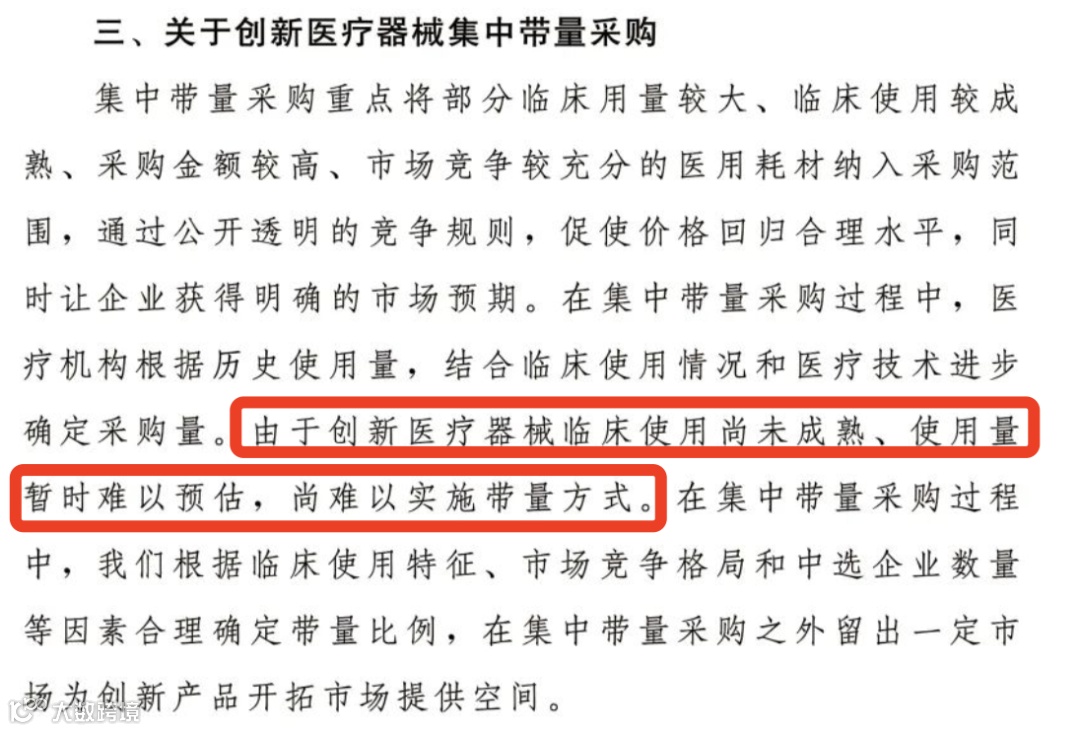 三、关于创新医疗器械集中带量采购

集中带量采购重点将部分临床用量较大、临床使用较成熟、采购金额较高、市场竞争较充分的医用耗材纳入采购范围，通过公开透明的竞争规则，促使价格回归合理水平，同时让企业获得明确的市场预期。在集中带量采购过程中，医疗机构根据历史使用量，结合临床使用情况和医疗技术进步确定采购量。由于创新医疗器械临床使用尚未成熟、使用量暂时难以预估，尚难以实施带量方式。在集中带量采购过程中，我们根据临床使用特征、市场竞争格局和中选企业数量等因素合理确定带量比例，在集中带量采购之外留出一定市场为创新产品开拓市场提供空间。

大数跨境